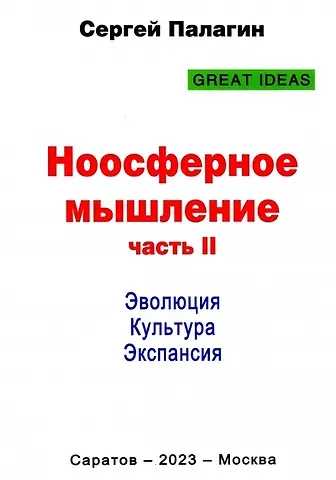 Сергей Палагин

GREAT IDEAS

Ноосферное мышление
часть II

Эволюция
Культура
Экспансия

Саратов – 2023 – Москва